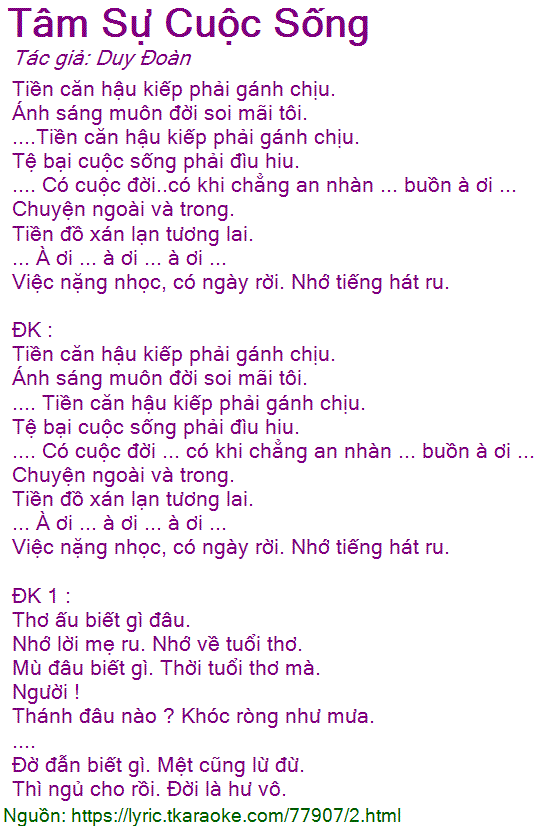 Tâm Sự Cuộc Sống
Tác giả: Duy Đoàn

Tiền căn hậu kiếp phải gánh chịu.
Ánh sáng muôn đời soi mãi tôi.
....Tiền căn hậu kiếp phải gánh chịu.
Tệ bại cuộc sống phải đìu hiu.
.... Có cuộc đời..có khi chẳng an nhàn ... buồn à ơi ...
Chuyện ngoài và trong.
Tiền đồ xán lạn tương lai.
... À ơi ... à ơi ... à ơi ...
Việc nặng nhọc, có ngày rời. Nhớ tiếng hát ru.

ĐK :
Tiền căn hậu kiếp phải gánh chịu.
Ánh sáng muôn đời soi mãi tôi.
.... Tiền căn hậu kiếp phải gánh chịu.
Tệ bại cuộc sống phải đìu hiu.
.... Có cuộc đời ... có khi chẳng an nhàn ... buồn à ơi ...
Chuyện ngoài và trong.
Tiền đồ xán lạn tương lai.
... À ơi ... à ơi ... à ơi ...
Việc nặng nhọc, có ngày rời. Nhớ tiếng hát ru.

ĐK 1 :
Thơ ấu biết gì đâu.
Nhớ lời mẹ ru. Nhớ về tuổi thơ.
Mù đâu biết gì. Thời tuổi thơ mà.
Người !
Thánh đâu nào ? Khóc ròng như mưa.
....
Đờ đẫn biết gì. Mệt cũng lừ đừ.
Thì ngủ cho rồi. Đời là hư vô.
Nguồn: https://lyric.tkaraoke.com/77907/2.html